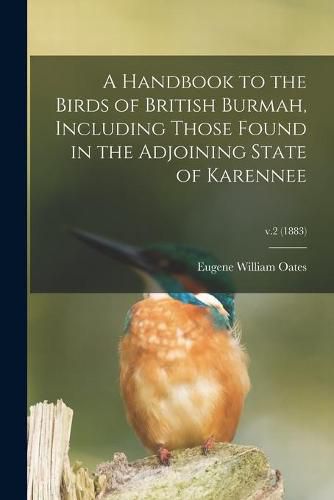 A Handbook to the Birds of British Burmah, Including Those Found in the Adjoining State of Karennee

v.2 (1883)

Eugene William Oates